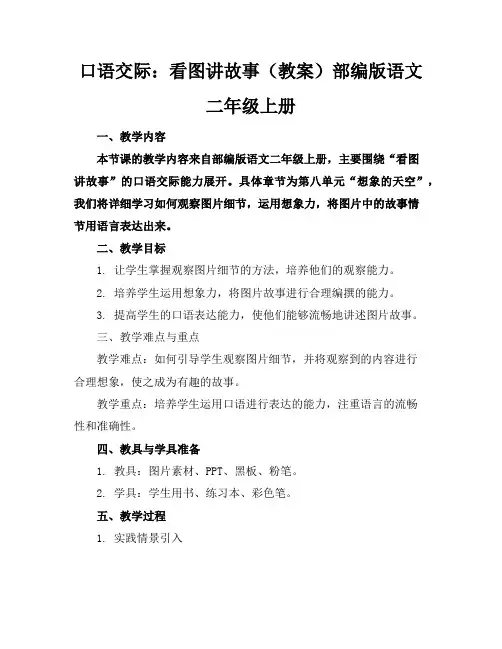 口语交际：看图讲故事（教案）部编版语文二年级上册

一、教学内容

本节课的教学内容来自部编版语文二年级上册，主要围绕“看图讲故事”的口语交际能力展开。具体章节为第八单元“想象的天空”，我们将详细学习如何观察图片细节，运用想象力，将图片中的故事情节用语言表达出来。

二、教学目标

1. 让学生掌握观察图片细节的方法，培养他们的观察能力。

2. 培养学生运用想象力，将图片故事进行合理编撰的能力。

3. 提高学生的口语表达能力，使他们能够流畅地讲述图片故事。

三、教学难点与重点

教学难点：如何引导学生观察图片细节，并将观察到的内容进行合理想象，使之成为有趣的故事。

教学重点：培养学生运用口语进行表达的能力，注重语言的流畅性和准确性。

四、教具与学具准备

1. 教具：图片素材、PPT、黑板、粉笔。

2. 学具：学生用书、练习本、彩色笔。

五、教学过程

1. 实践情景引入